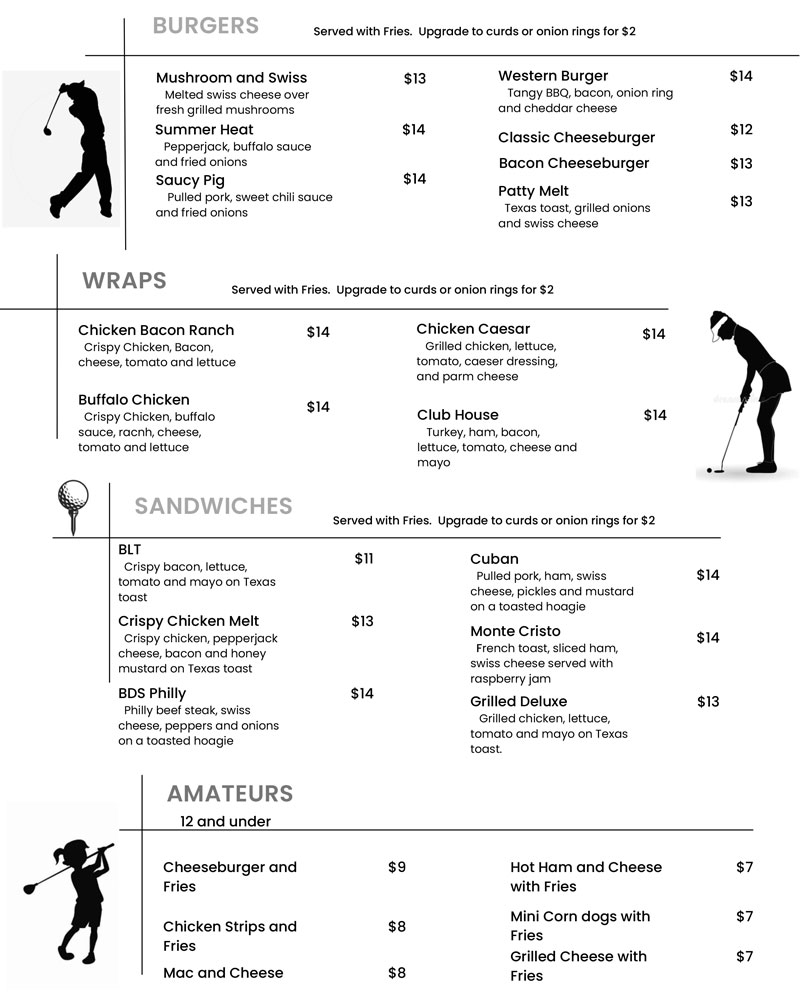 BURGERS

Served with Fries. Upgrade to curds or onion rings for $2

Mushroom and Swiss $13
Melted swiss cheese over fresh grilled mushrooms

Summer Heat $14
Pepperjack, buffalo sauce and fried onions

Saucy Pig $14
Pulled pork, sweet chili sauce and fried onions

Western Burger $14
Tangy BBQ, bacon, onion ring and cheddar cheese

Classic Cheeseburger $12

Bacon Cheeseburger $13

Patty Melt $13
Texas toast, grilled onions and swiss cheese

WRAPS

Served with Fries. Upgrade to curds or onion rings for $2

Chicken Bacon Ranch $14
Crispy Chicken, Bacon, cheese, tomato and lettuce

Buffalo Chicken $14
Crispy Chicken, buffalo sauce, racnh, cheese, tomato and lettuce

Chicken Caesar $14
Grilled chicken, lettuce, tomato, caeser dressing, and parm cheese

Club House $14
Turkey, ham, bacon, lettuce, tomato, cheese and mayo

SANDWICHES

Served with Fries. Upgrade to curds or onion rings for $2

BLT $11
Crispy bacon, lettuce, tomato and mayo on Texas toast

Crispy Chicken Melt $13
Crispy chicken, pepperjack cheese, bacon and honey mustard on Texas toast

BDS Philly $14
Philly beef steak, swiss cheese, peppers and onions on a toasted hoagie

Cuban $14
Pulled pork, ham, swiss cheese, pickles and mustard on a toasted hoagie

Monte Cristo $14
French toast, sliced ham, swiss cheese served with raspberry jam

Grilled Deluxe $13
Grilled chicken, lettuce, tomato and mayo on Texas toast.

AMATEURS
12 and under

Cheeseburger and Fries $9

Chicken Strips and Fries $8

Mac and Cheese $8

Hot Ham and Cheese with Fries $7

Mini Corn dogs with Fries $7

Grilled Cheese with Fries $7